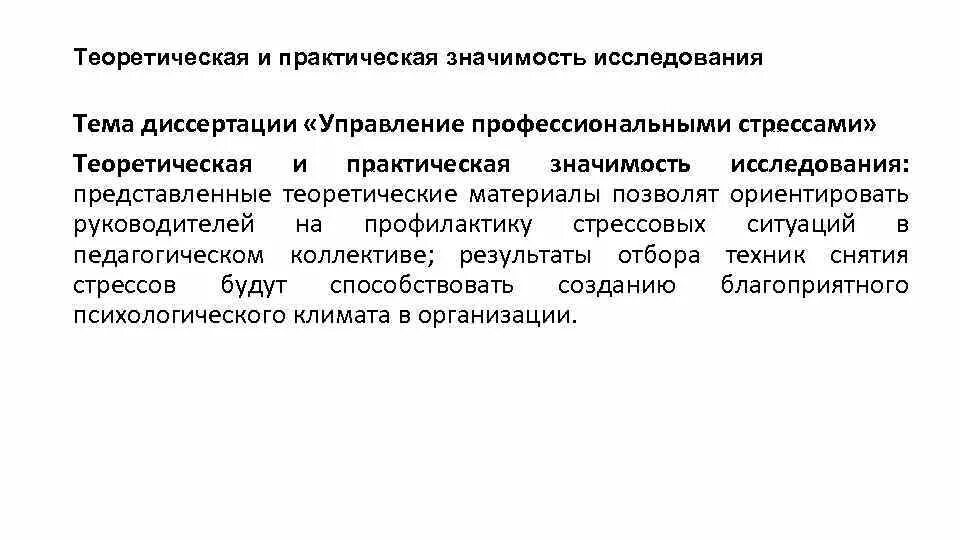 Теоретическая и практическая значимость исследования

Тема диссертации «Управление профессиональными стрессами»

Теоретическая и практическая значимость исследования: представленные теоретические материалы позволят ориентировать руководителей на профилактику стрессовых ситуаций в педагогическом коллективе; результаты отбора техник снятия стрессов будут способствовать созданию благоприятного психологического климата в организации.